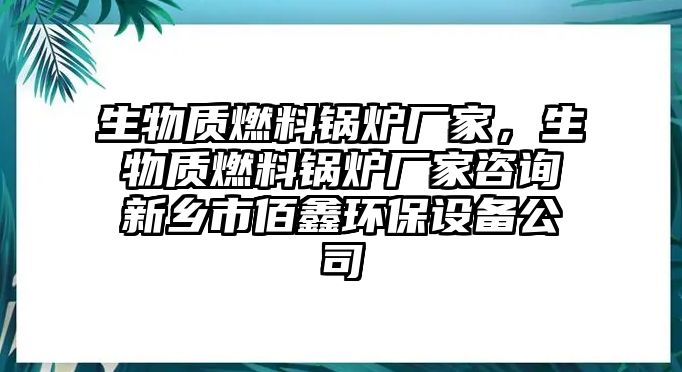 生物质燃料锅炉厂家，生物质燃料锅炉厂家咨询新乡市佰鑫环保设备公司